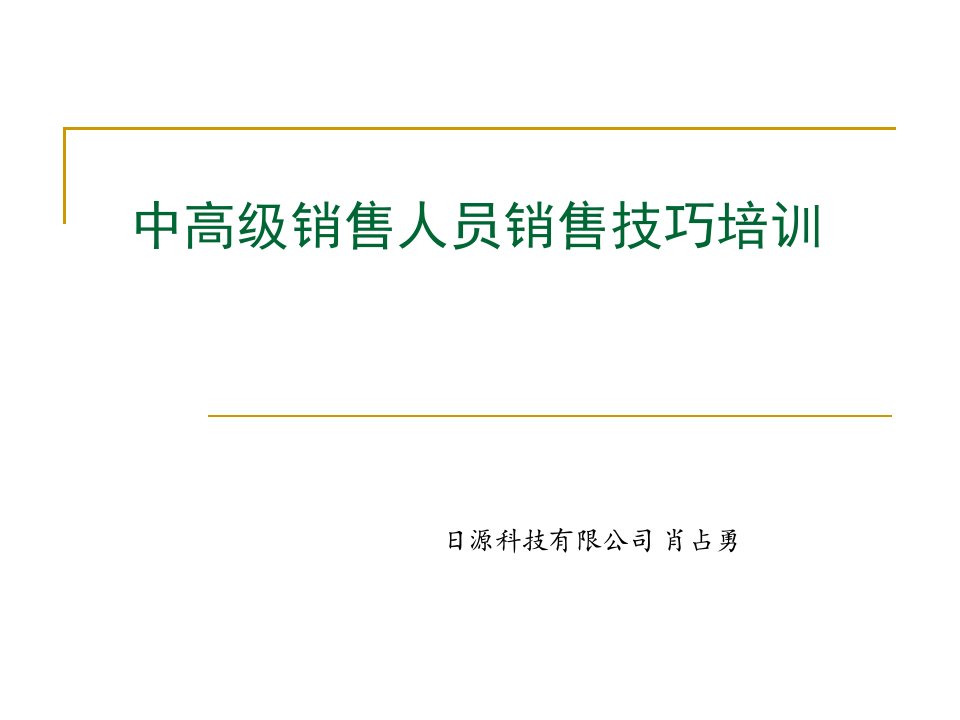 中高级销售人员销售技巧培训

日源科技有限公司 肖占勇